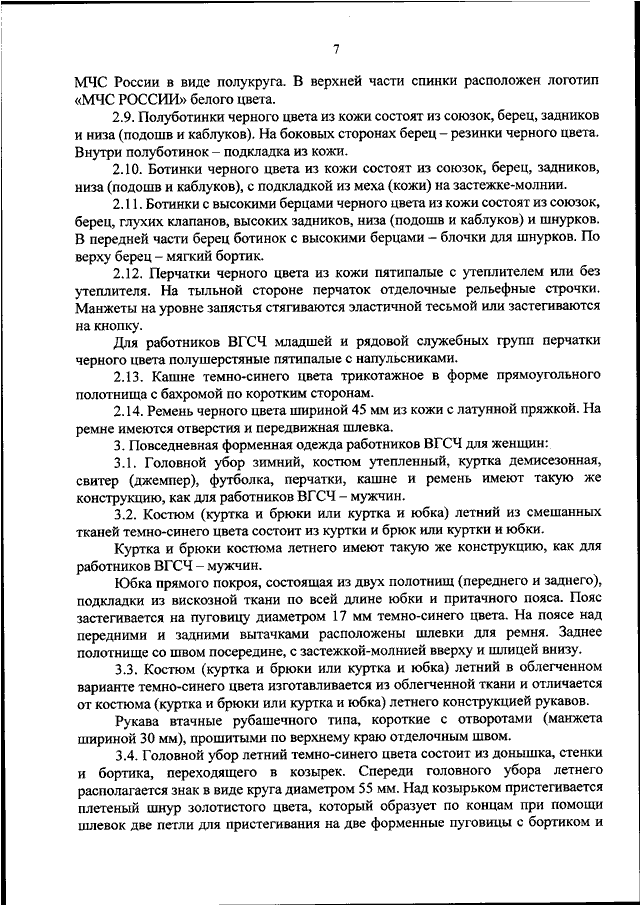 7

МЧС России в виде полукруга. В верхней части спинки расположен логотип «МЧС РОССИИ» белого цвета.

2.9. Полуботинки черного цвета из кожи состоят из союзок, берец, задников и низа (подошв и каблуков). На боковых сторонах берец – резинки черного цвета. Внутри полуботинок – подкладка из кожи.

2.10. Ботинки черного цвета из кожи состоят из союзок, берец, задников, низа (подошв и каблуков), с подкладкой из меха (кожи) на застежке-молнии.

2.11. Ботинки с высокими берцами черного цвета из кожи состоят из союзок, берец, глухих клапанов, высоких задников, низа (подошв и каблуков) и шнурков. В передней части берец ботинок с высокими берцами – блочки для шнурков. По верху берец – мягкий бортик.

2.12. Перчатки черного цвета из кожи пятипалые с утеплителем или без утеплителя. На тыльной стороне перчаток отделочные рельефные строчки. Манжеты на уровне запястья стягиваются эластичной тесьмой или застегиваются на кнопку.

Для работников ВГСЧ младшей и рядовой служебных групп перчатки черного цвета полушерстяные пятипалые с напульсниками.

2.13. Кашне темно-синего цвета трикотажное в форме прямоугольного полотнища с бахромой по коротким сторонам.

2.14. Ремень черного цвета шириной 45 мм из кожи с латунной пряжкой. На ремне имеются отверстия и передвижная шлевка.

3. Повседневная форменная одежда работников ВГСЧ для женщин:

3.1. Головной убор зимний, костюм утепленный, куртка демисезонная, свитер (джемпер), футболка, перчатки, кашне и ремень имеют такую же конструкцию, как для работников ВГСЧ – мужчин.

3.2. Костюм (куртка и брюки или куртка и юбка) летний из смешанных тканей темно-синего цвета состоит из куртки и брюк или куртки и юбки.

Куртка и брюки костюма летнего имеют такую же конструкцию, как для работников ВГСЧ – мужчин.

Юбка прямого покроя, состоящая из двух полотнищ (переднего и заднего), подкладки из вискозной ткани по всей длине юбки и притачного пояса. Пояс застегивается на пуговицу диаметром 17 мм темно-синего цвета. На поясе над передними и задними вытачками расположены шлевки для ремня. Заднее полотнище со швом посередине, с застежкой-молнией вверху и шлицей внизу.

3.3. Костюм (куртка и брюки или куртка и юбка) летний в облегченном варианте темно-синего цвета изготавливается из облегченной ткани и отличается от костюма (куртка и брюки или куртка и юбка) летнего конструкцией рукавов.

Рукава втачные рубашечного типа, короткие с отворотами (манжета шириной 30 мм), прошитыми по верхнему краю отделочным швом.

3.4. Головной убор летний темно-синего цвета состоит из донышка, стенки и бортика, переходящего в козырек. Спереди головного убора летнего располагается знак в виде круга диаметром 55 мм. Над козырьком пристегивается плетеный шнур золотистого цвета, который образует по концам при помощи шлевок две петли для пристегивания на две форменные пуговицы с бортиком и